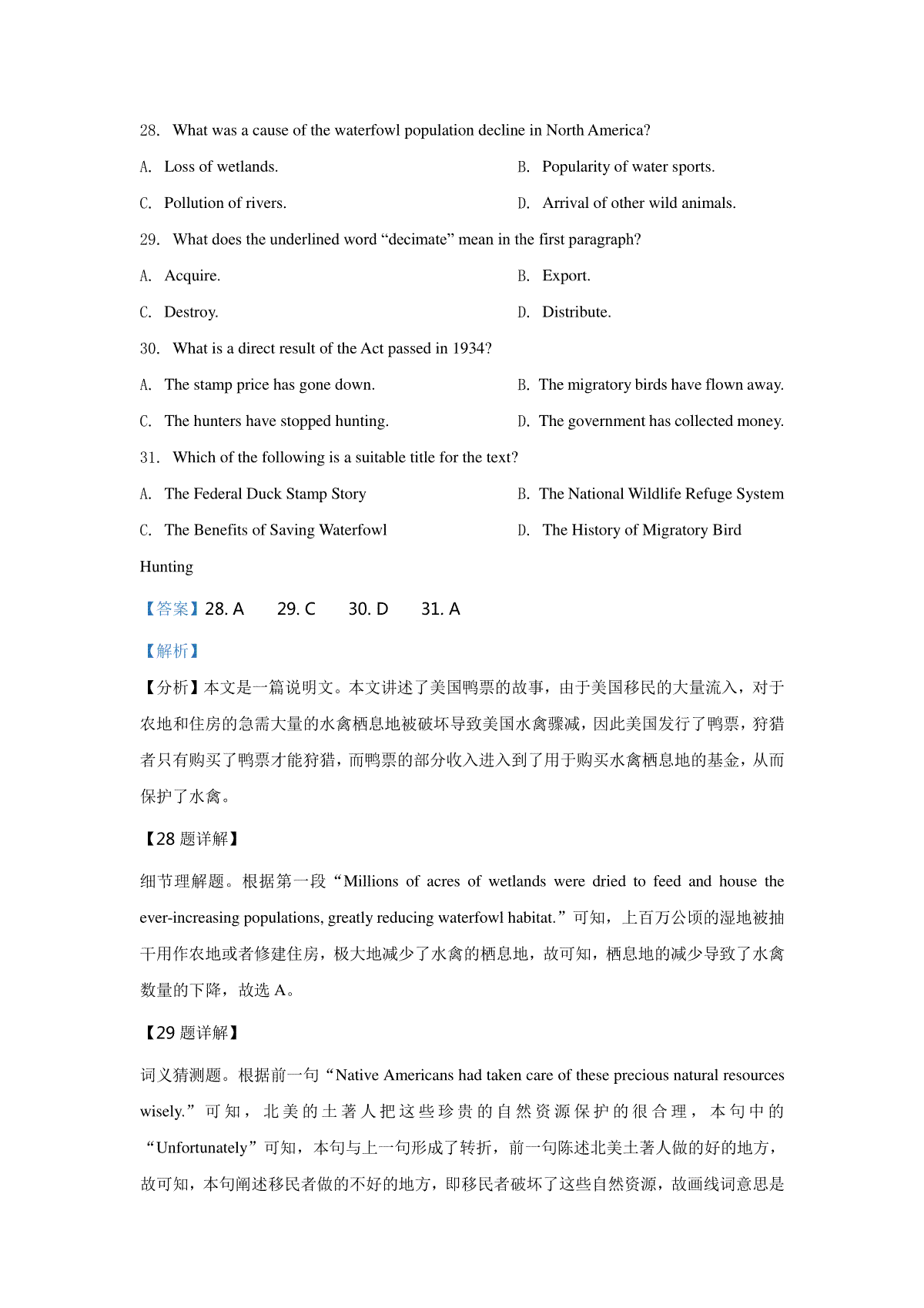 28. What was a cause of the waterfowl population decline in North America?

A. Loss of wetlands.

B. Popularity of water sports.

C. Pollution of rivers.

D. Arrival of other wild animals.

29. What does the underlined word “decimate” mean in the first paragraph?

A. Acquire.

B. Export.

C. Destroy.

D. Distribute.

30. What is a direct result of the Act passed in 1934?

A. The stamp price has gone down.

B. The migratory birds have flown away.

C. The hunters have stopped hunting.

D. The government has collected money.

31. Which of the following is a suitable title for the text?

A. The Federal Duck Stamp Story

B. The National Wildlife Refuge System

C. The Benefits of Saving Waterfowl

D. The History of Migratory Bird Hunting

【答案】28. A 29. C 30. D 31. A

【解析】

【分析】本文是一篇说明文。本文讲述了美国鸭票的故事，由于美国移民的大量流入，对于农地和住房的急需大量的水禽栖息地被破坏导致美国水禽骤减，因此美国发行了鸭票，狩猎者只有购买了鸭票才能狩猎，而鸭票的部分收入进入到了用于购买水禽栖息地的基金，从而保护了水禽。

【28 题详解】

细节理解题。根据第一段“Millions of acres of wetlands were dried to feed and house the ever-increasing populations, greatly reducing waterfowl habitat.”可知，上百万公顷的湿地被抽干用作农地或者修建住房，极大地减少了水禽的栖息地，故可知，栖息地的减少导致了水禽数量的下降，故选 A。

【29 题详解】

词义猜测题。根据前一句“Native Americans had taken care of these precious natural resources wisely.”可知，北美的土著人把这些珍贵的自然资源保护的很合理，本句中的“Unfortunately”可知，本句与上一句形成了转折，前一句陈述北美土著人做的好的地方，故可知，本句阐述移民者做的不好的地方，即移民者破坏了这些自然资源，故画线词意思是